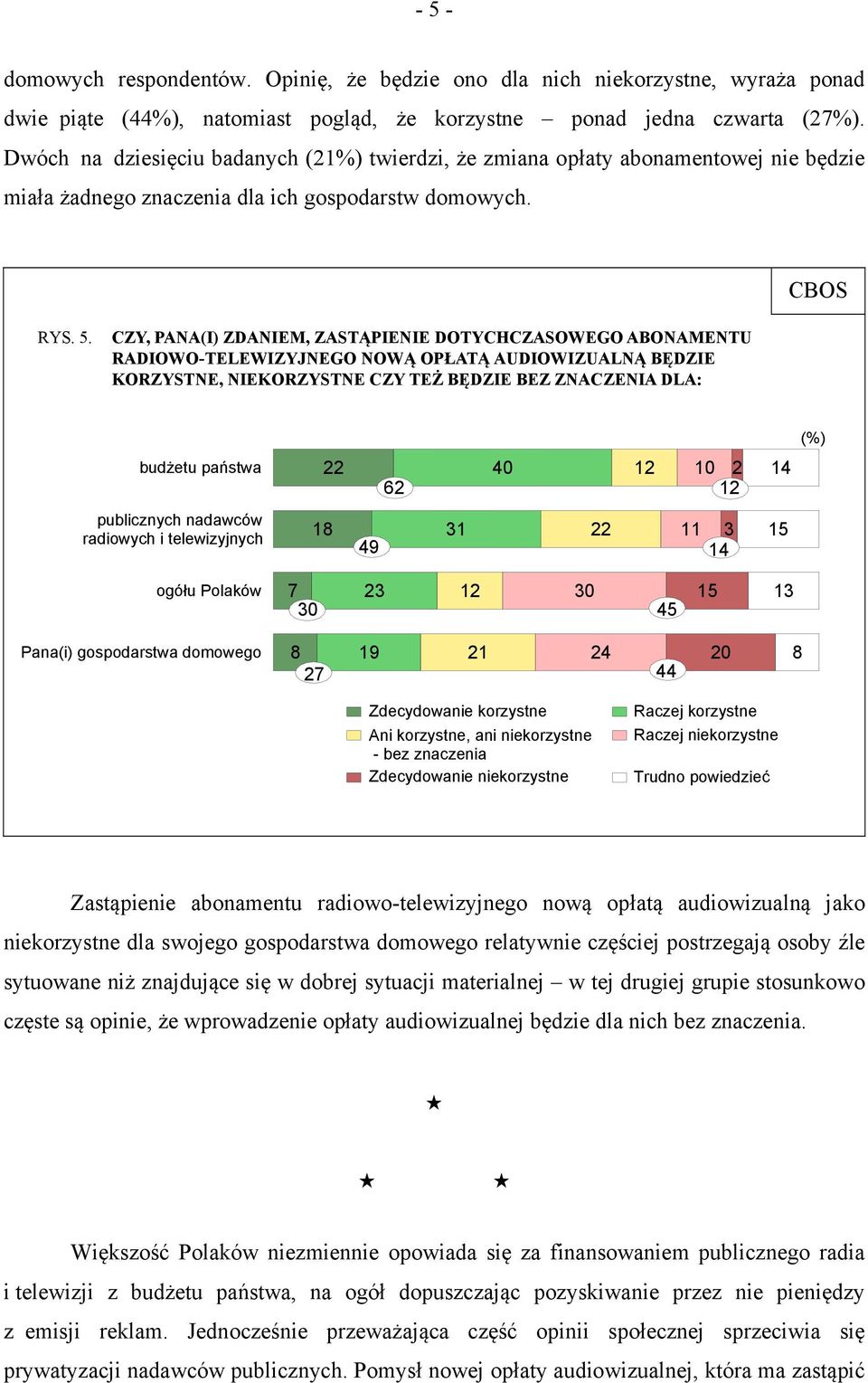 - 5 -

domowych respondentów. Opinię, że będzie ono dla nich niekorzystne, wyraża ponad dwie piąte (44%), natomiast pogląd, że korzystne – ponad jedna czwarta (27%). Dwóch na dziesięciu badanych (21%) twierdzi, że zmiana opłaty abonamentowej nie będzie miała żadnego znaczenia dla ich gospodarstw domowych.

CBOS

RYS. 5. CZY, PANA(I) ZDANIEM, ZASTĄPIENIE DOTYCHCZASOWEGO ABONAMENTU RADIOWO-TELEWIZYJNEGO NOWĄ OPŁATĄ AUDIOWIZUALNĄ BĘDZIE KORZYSTNE, NIEKORZYSTNE CZY TEŻ BĘDZIE BEZ ZNACZENIA DLA:

(%)

budżetu państwa 22 40 12 10 2 14 62 12

publicznych nadawców radiowych i telewizyjnych 18 31 22 11 3 15 49 14

ogółu Polaków 7 23 12 30 15 13 30 45

Pana(i) gospodarstwa domowego 8 19 21 24 20 8 27 44

Zdecydowanie korzystne
Raczej korzystne
Ani korzystne, ani niekorzystne - bez znaczenia
Raczej niekorzystne
Zdecydowanie niekorzystne
Trudno powiedzieć

Zastąpienie abonamentu radiowo-telewizyjnego nową opłatą audiowizualną jako niekorzystne dla swojego gospodarstwa domowego relatywnie częściej postrzegają osoby źle sytuowane niż znajdujące się w dobrej sytuacji materialnej – w tej drugiej grupie stosunkowo częste są opinie, że wprowadzenie opłaty audiowizualnej będzie dla nich bez znaczenia.

★

★ ★

Większość Polaków niezmiennie opowiada się za finansowaniem publicznego radia i telewizji z budżetu państwa, na ogół dopuszczając pozyskiwanie przez nie pieniędzy z emisji reklam. Jednocześnie przeważająca część opinii społecznej sprzeciwia się prywatyzacji nadawców publicznych. Pomysł nowej opłaty audiowizualnej, która ma zastąpić